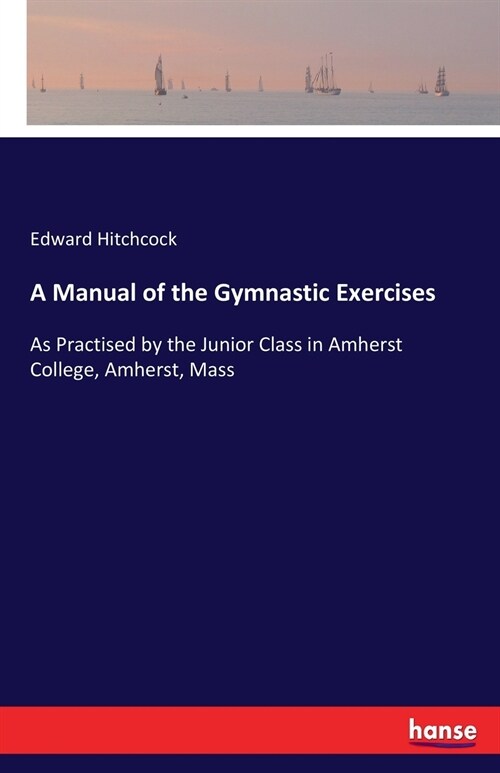 Edward Hitchcock

A Manual of the Gymnastic Exercises

As Practised by the Junior Class in Amherst College, Amherst, Mass

hanse